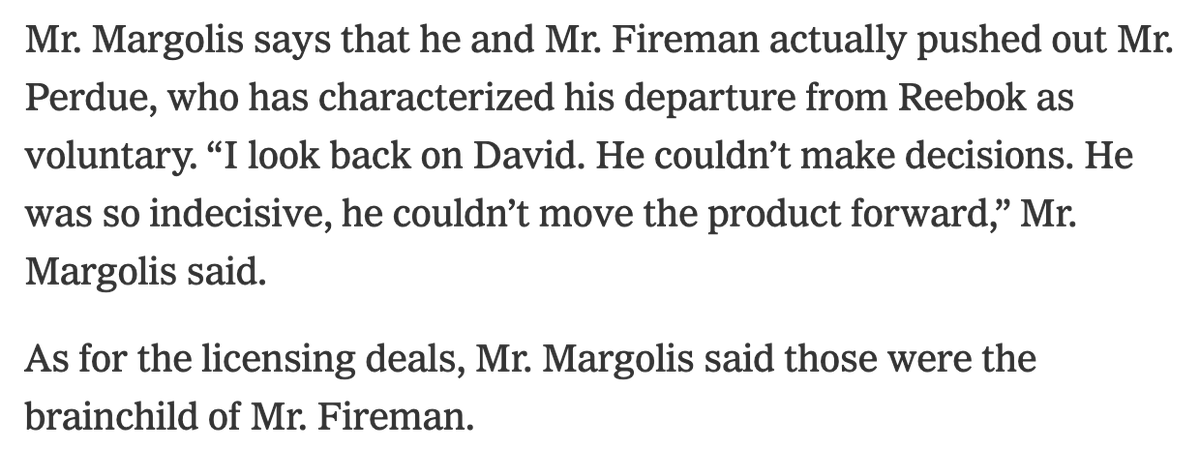 Mr. Margolis says that he and Mr. Fireman actually pushed out Mr. Perdue, who has characterized his departure from Reebok as voluntary. “I look back on David. He couldn’t make decisions. He was so indecisive, he couldn’t move the product forward,” Mr. Margolis said.

As for the licensing deals, Mr. Margolis said those were the brainchild of Mr. Fireman.